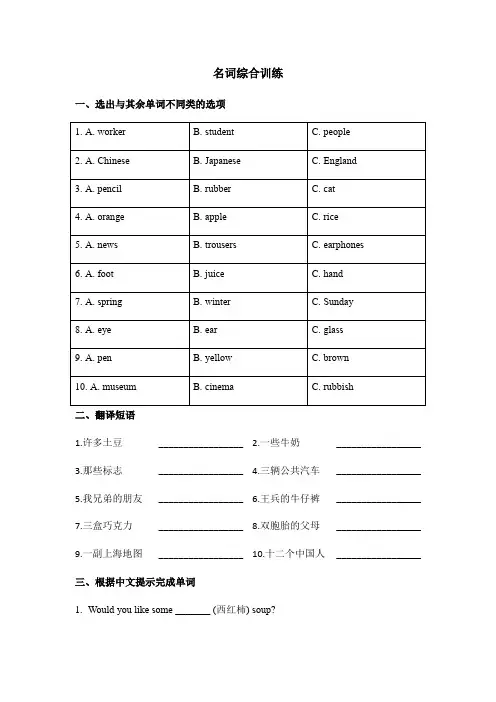 名词综合训练

一、选出与其余单词不同类的选项

| 1. A. worker | B. student | C. people |
|---|---|---|
| 2. A. Chinese | B. Japanese | C. England |
| 3. A. pencil | B. rubber | C. cat |
| 4. A. orange | B. apple | C. rice |
| 5. A. news | B. trousers | C. earphones |
| 6. A. foot | B. juice | C. hand |
| 7. A. spring | B. winter | C. Sunday |
| 8. A. eye | B. ear | C. glass |
| 9. A. pen | B. yellow | C. brown |
| 10. A. museum | B. cinema | C. rubbish |

二、翻译短语

1.许多土豆 ________________ 2.一些牛奶 ________________

3.那些标志 ________________ 4.三辆公共汽车 ________________

5.我兄弟的朋友 ________________ 6.王兵的牛仔裤 ________________

7.三盒巧克力 ________________ 8.双胞胎的父母 ________________

9.一副上海地图 ________________ 10.十二个中国人 ________________

三、根据中文提示完成单词

1. Would you like some _______ (西红柿) soup?